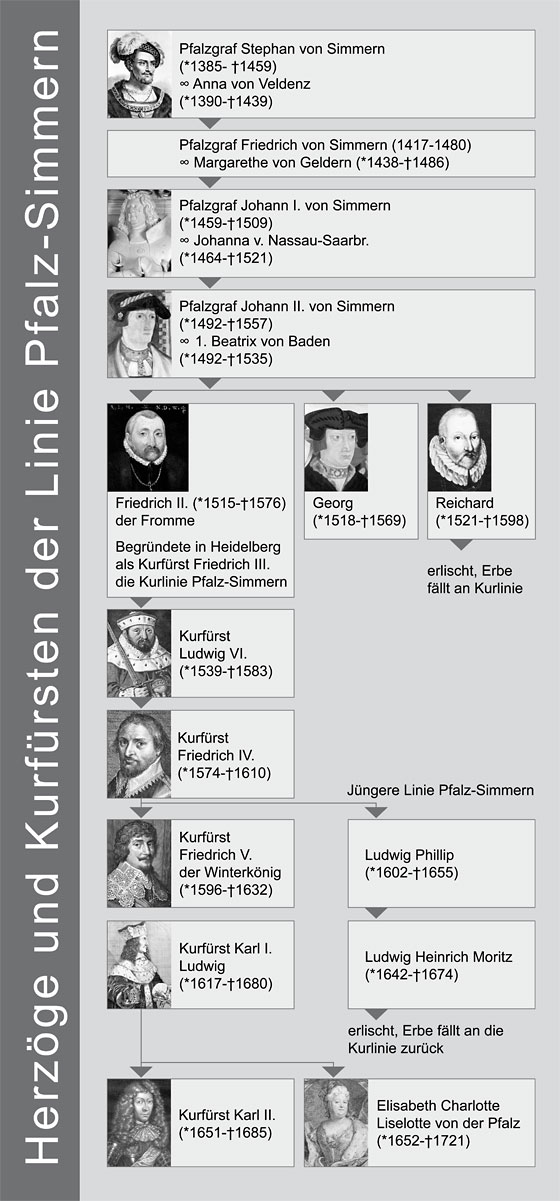 Herzöge und Kurfürsten der Linie Pfalz-Simmern

Pfalzgraf Stephan von Simmern (*1385- †1459) ∞ Anna von Veldenz (*1390-†1439)

Pfalzgraf Friedrich von Simmern (1417-1480) ∞ Margarethe von Geldern (*1438-†1486)

Pfalzgraf Johann I. von Simmern (*1459-†1509) ∞ Johanna v. Nassau-Saarbr. (*1464-†1521)

Pfalzgraf Johann II. von Simmern (*1492-†1557) ∞ 1. Beatrix von Baden (*1492-†1535)

Friedrich II. (*1515-†1576) der Fromme

Begründete in Heidelberg als Kurfürst Friedrich III. die Kurlinie Pfalz-Simmern

Georg (*1518-†1569)

Reichard (*1521-†1598)

erlischt, Erbe fällt an Kurlinie

Kurfürst Ludwig VI. (*1539-†1583)

Kurfürst Friedrich IV. (*1574-†1610)

Jüngere Linie Pfalz-Simmern

Kurfürst Friedrich V. der Winterkönig (*1596-†1632)

Ludwig Phillip (*1602-†1655)

Kurfürst Karl I. Ludwig (*1617-†1680)

Ludwig Heinrich Moritz (*1642-†1674)

erlischt, Erbe fällt an die Kurlinie zurück

Kurfürst Karl II. (*1651-†1685)

Elisabeth Charlotte Liselotte von der Pfalz (*1652-†1721)